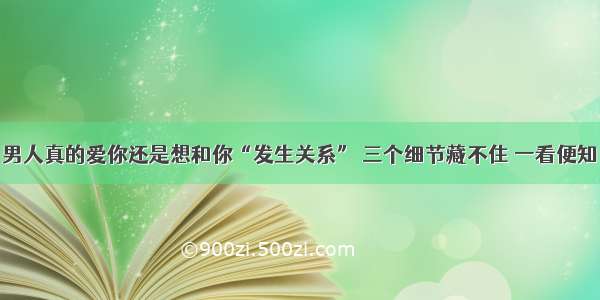 男人真的爱你还是想和你“发生关系” 三个细节藏不住 一看便知

©900zi.500zi.com